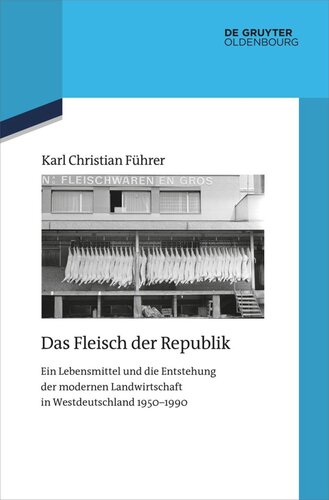 DE GRUYTER
OLDENBOURG

Karl Christian Führer

N: FLEISCHWAREN EN GROS

Das Fleisch der Republik

Ein Lebensmittel und die Entstehung der modernen Landwirtschaft in Westdeutschland 1950–1990